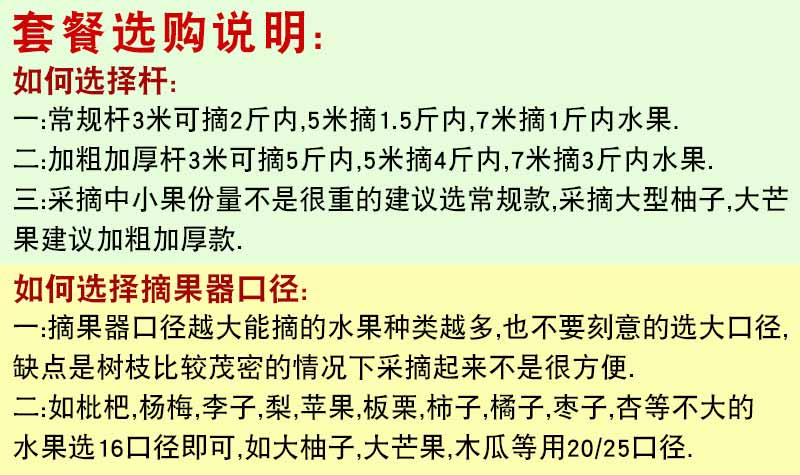 套餐选购说明:

如何选择杆:

一:常规杆3米可摘2斤内,5米摘1.5斤内,7米摘1斤内水果.

二:加粗加厚杆3米可摘5斤内,5米摘4斤内,7米摘3斤内水果.

三:采摘中小果份量不是很重的建议选常规款,采摘大型柚子,大芒果建议加粗加厚款.

如何选择摘果器口径:

一:摘果器口径越大能摘的水果种类越多,也不要刻意的选大口径,缺点是树枝比较茂密的情况下采摘起来不是很方便.

二:如枇杷,杨梅,李子,梨,苹果,板栗,柿子,橘子,枣子,杏等不大的水果选16口径即可,如大柚子,大芒果,木瓜等用20/25口径.